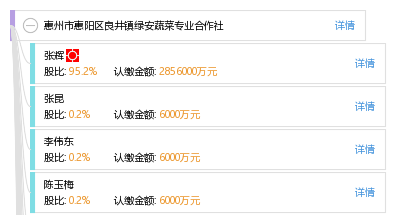 惠州市惠阳区良井镇绿安蔬菜专业合作社
详情

张辉
股比: 95.2%
认缴金额: 2856000万元
详情

张昆
股比: 0.2%
认缴金额: 6000万元
详情

李伟东
股比: 0.2%
认缴金额: 6000万元
详情

陈玉梅
股比: 0.2%
认缴金额: 6000万元
详情